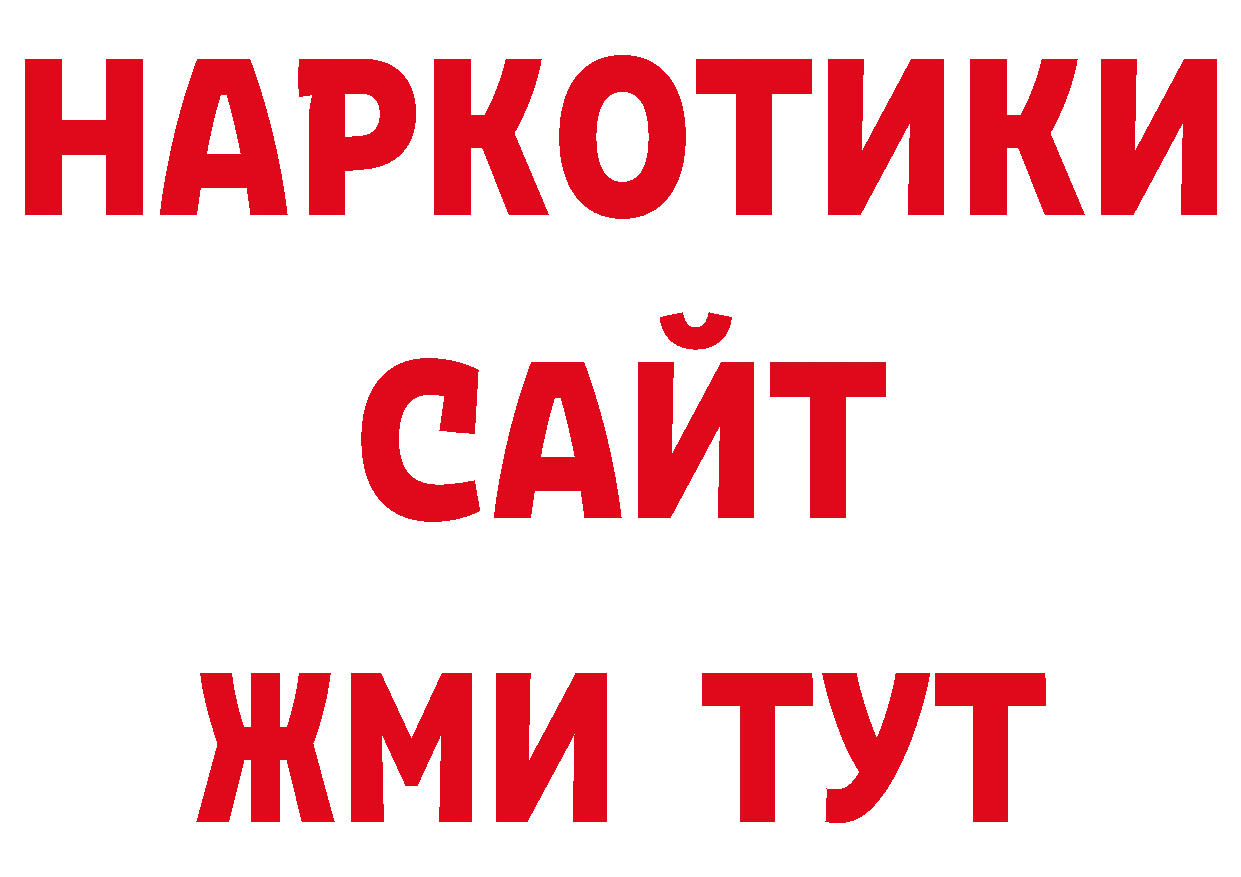 НАРКОТИКИ
САЙТ
ЖМИ ТУТ